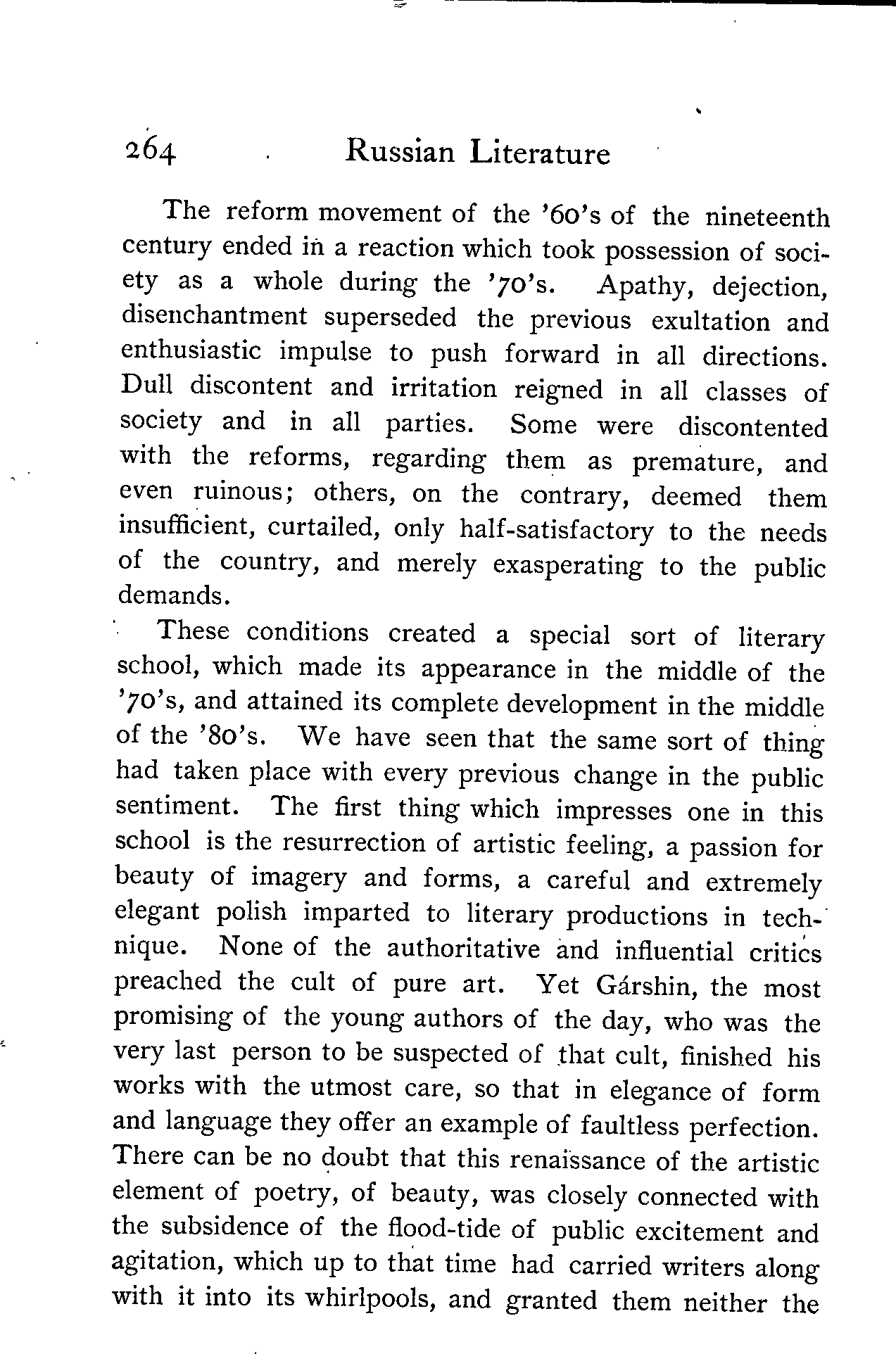 264 Russian Literature

The reform movement of the '60's of the nineteenth century ended in a reaction which took possession of society as a whole during the '70's. Apathy, dejection, disenchantment superseded the previous exultation and enthusiastic impulse to push forward in all directions. Dull discontent and irritation reigned in all classes of society and in all parties. Some were discontented with the reforms, regarding them as premature, and even ruinous; others, on the contrary, deemed them insufficient, curtailed, only half-satisfactory to the needs of the country, and merely exasperating to the public demands.

These conditions created a special sort of literary school, which made its appearance in the middle of the '70's, and attained its complete development in the middle of the '80's. We have seen that the same sort of thing had taken place with every previous change in the public sentiment. The first thing which impresses one in this school is the resurrection of artistic feeling, a passion for beauty of imagery and forms, a careful and extremely elegant polish imparted to literary productions in technique. None of the authoritative and influential critics preached the cult of pure art. Yet Gárshin, the most promising of the young authors of the day, who was the very last person to be suspected of that cult, finished his works with the utmost care, so that in elegance of form and language they offer an example of faultless perfection. There can be no doubt that this renaïssance of the artistic element of poetry, of beauty, was closely connected with the subsidence of the flood-tide of public excitement and agitation, which up to that time had carried writers along with it into its whirlpools, and granted them neither the